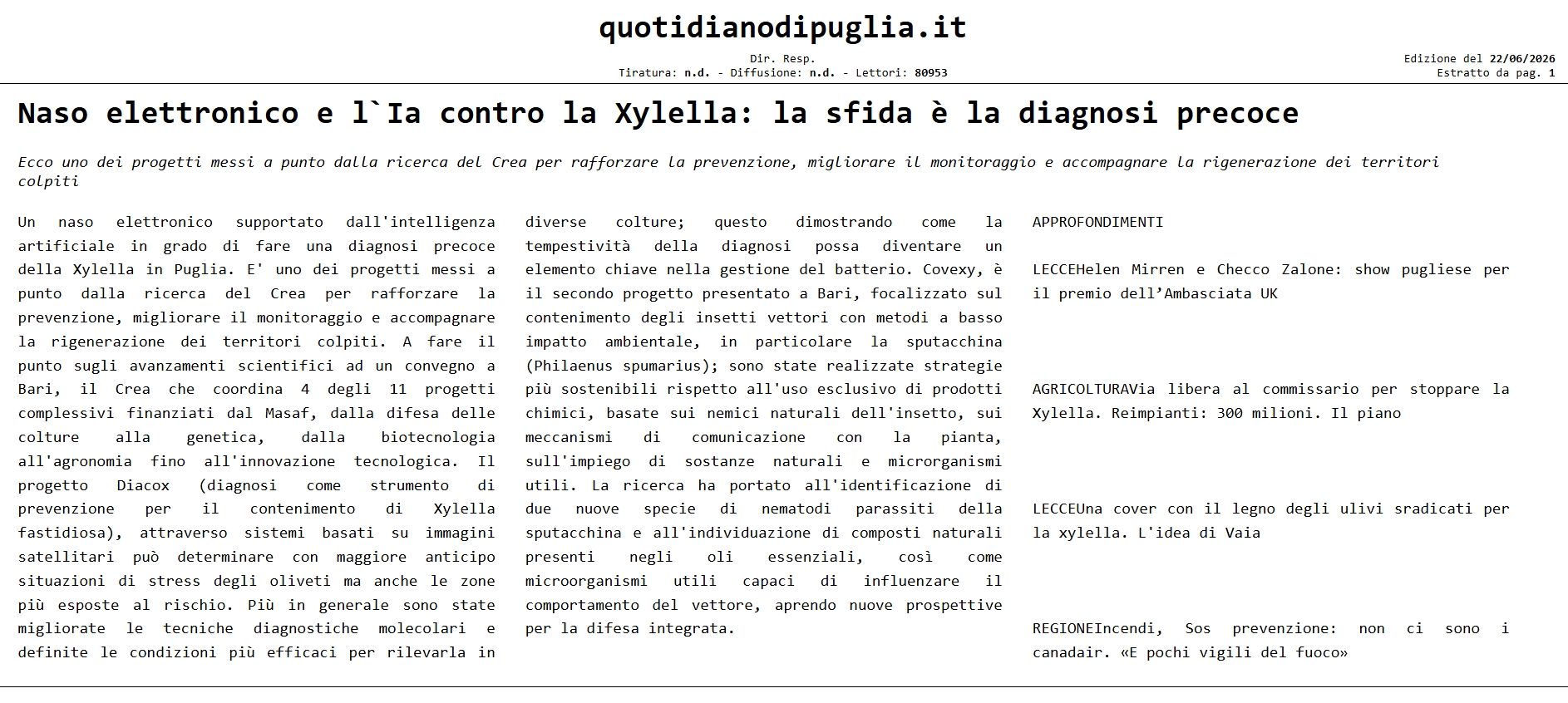 quotidianodipuglia.it

Dir. Resp.
Tiratura: n.d. - Diffusione: n.d. - Lettori: 80953

Edizione del 22/06/2026
Estratto da pag. 1

Naso elettronico e l`Ia contro la Xylella: la sfida è la diagnosi precoce

Ecco uno dei progetti messi a punto dalla ricerca del Crea per rafforzare la prevenzione, migliorare il monitoraggio e accompagnare la rigenerazione dei territori colpiti

Un naso elettronico supportato dall'intelligenza artificiale in grado di fare una diagnosi precoce della Xylella in Puglia. E' uno dei progetti messi a punto dalla ricerca del Crea per rafforzare la prevenzione, migliorare il monitoraggio e accompagnare la rigenerazione dei territori colpiti. A fare il punto sugli avanzamenti scientifici ad un convegno a Bari, il Crea che coordina 4 degli 11 progetti complessivi finanziati dal Masaf, dalla difesa delle colture alla genetica, dalla biotecnologia all'agronomia fino all'innovazione tecnologica. Il progetto Diacox (diagnosi come strumento di prevenzione per il contenimento di Xylella fastidiosa), attraverso sistemi basati su immagini satellitari può determinare con maggiore anticipo situazioni di stress degli oliveti ma anche le zone più esposte al rischio. Più in generale sono state migliorate le tecniche diagnostiche molecolari e definite le condizioni più efficaci per rilevarla in diverse colture; questo dimostrando come la tempestività della diagnosi possa diventare un elemento chiave nella gestione del batterio. Covexy, è il secondo progetto presentato a Bari, focalizzato sul contenimento degli insetti vettori con metodi a basso impatto ambientale, in particolare la sputacchina (Philaenus spumarius); sono state realizzate strategie più sostenibili rispetto all'uso esclusivo di prodotti chimici, basate sui nemici naturali dell'insetto, sui meccanismi di comunicazione con la pianta, sull'impiego di sostanze naturali e microrganismi utili. La ricerca ha portato all'identificazione di due nuove specie di nematodi parassiti della sputacchina e all'individuazione di composti naturali presenti negli oli essenziali, così come microorganismi utili capaci di influenzare il comportamento del vettore, aprendo nuove prospettive per la difesa integrata.

APPROFONDIMENTI

LECCEHelen Mirren e Checco Zalone: show pugliese per il premio dell’Ambasciata UK

AGRICOLTURAVia libera al commissario per stoppare la Xylella. Reimpianti: 300 milioni. Il piano

LECCEUna cover con il legno degli ulivi sradicati per la xylella. L'idea di Vaia

REGIONEIncendi, Sos prevenzione: non ci sono i canadair. «E pochi vigili del fuoco»